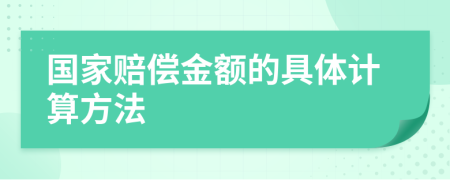 国家赔偿金额的具体计算方法